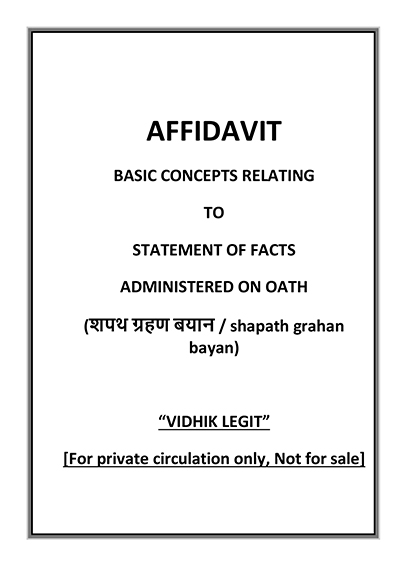 AFFIDAVIT

BASIC CONCEPTS RELATING

TO

STATEMENT OF FACTS

ADMINISTERED ON OATH

(शपथ ग्रहण बयान / shapath grahan bayan)

“VIDHIK LEGIT”

[For private circulation only, Not for sale]